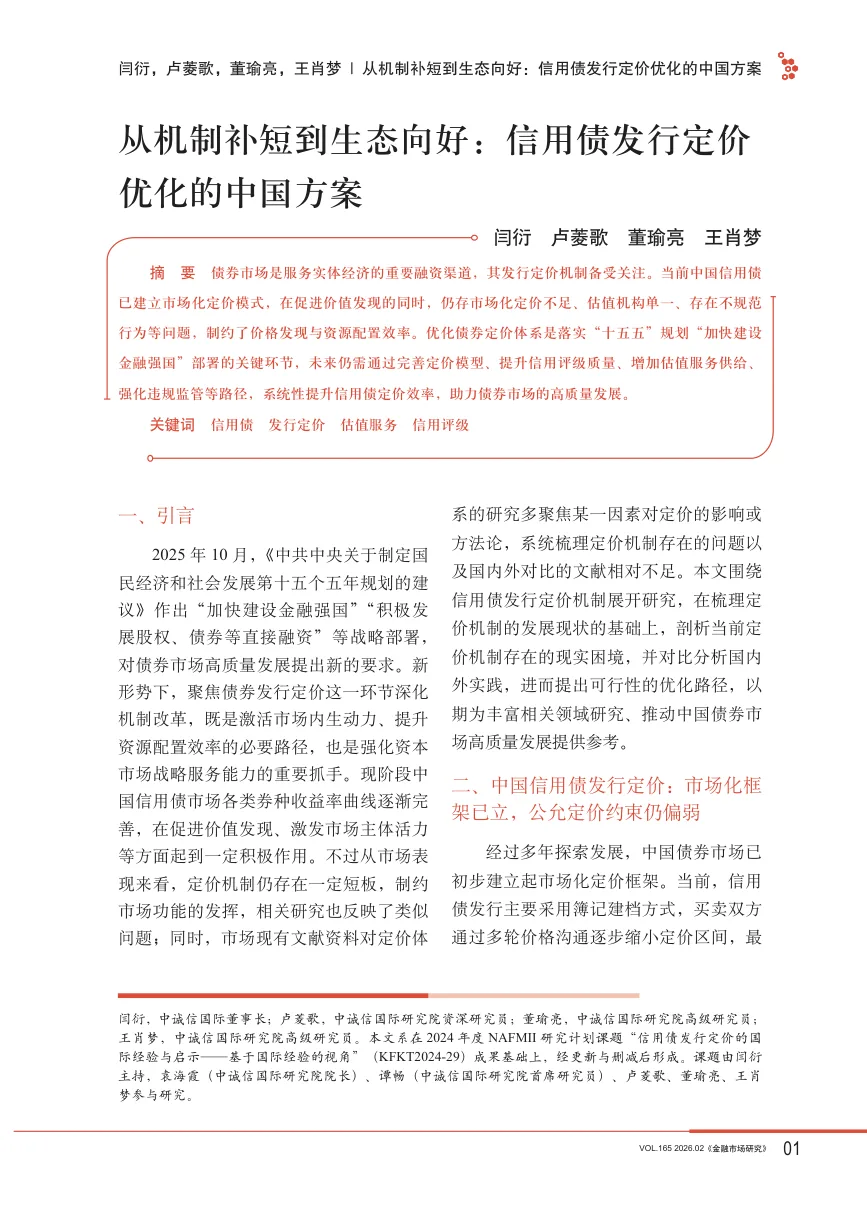 闫衍，卢菱歌，董瑜亮，王肖梦 | 从机制补短到生态向好：信用债发行定价优化的中国方案

从机制补短到生态向好：信用债发行定价优化的中国方案

闫衍 卢菱歌 董瑜亮 王肖梦

摘 要 债券市场是服务实体经济的重要融资渠道，其发行定价机制备受关注。当前中国信用债已建立市场化定价模式，在促进价值发现的同时，仍存市场化定价不足、估值机构单一、存在不规范行为等问题，制约了价格发现与资源配置效率。优化债券定价体系是落实“十五五”规划“加快建设金融强国”部署的关键环节，未来仍需通过完善定价模型、提升信用评级质量、增加估值服务供给、强化违规监管等路径，系统性提升信用债定价效率，助力债券市场的高质量发展。

关键词 信用债 发行定价 估值服务 信用评级

一、引言

2025 年 10 月，《中共中央关于制定国民经济和社会发展第十五个五年规划的建议》作出“加快建设金融强国”“积极发展股权、债券等直接融资”等战略部署，对债券市场高质量发展提出新的要求。新形势下，聚焦债券发行定价这一环节深化机制改革，既是激活市场内生动力、提升资源配置效率的必要路径，也是强化资本市场战略服务能力的重要抓手。现阶段中国信用债市场各类券种收益率曲线逐渐完善，在促进价值发现、激发市场主体活力等方面起到一定积极作用。不过从市场表现来看，定价机制仍存在一定短板，制约市场功能的发挥，相关研究也反映了类似问题；同时，市场现有文献资料对定价体系的研究多聚焦某一因素对定价的影响或方法论，系统梳理定价机制存在的问题以及国内外对比的文献相对不足。本文围绕信用债发行定价机制展开研究，在梳理定价机制的发展现状的基础上，剖析当前定价机制存在的现实困境，并对比分析国内外实践，进而提出可行性的优化路径，以期为丰富相关领域研究、推动中国债券市场高质量发展提供参考。

二、中国信用债发行定价：市场化框架已立，公允定价约束仍偏弱

经过多年探索发展，中国债券市场已初步建立起市场化定价框架。当前，信用债发行主要采用簿记建档方式，买卖双方通过多轮价格沟通逐步缩小定价区间，最

闫衍，中诚信国际董事长；卢菱歌，中诚信国际研究院资深研究员；董瑜亮，中诚信国际研究院高级研究员；王肖梦，中诚信国际研究院高级研究员。本文系在 2024 年度 NAFMII 研究计划课题“信用债发行定价的国际经验与启示——基于国际经验的视角”（KFKT2024-29）成果基础上，经更新与删减后形成。课题由闫衍主持，袁海霞（中诚信国际研究院院长）、谭畅（中诚信国际研究院首席研究员）、卢菱歌、董瑜亮、王肖梦参与研究。

VOL.165 2026.02《金融市场研究》 01